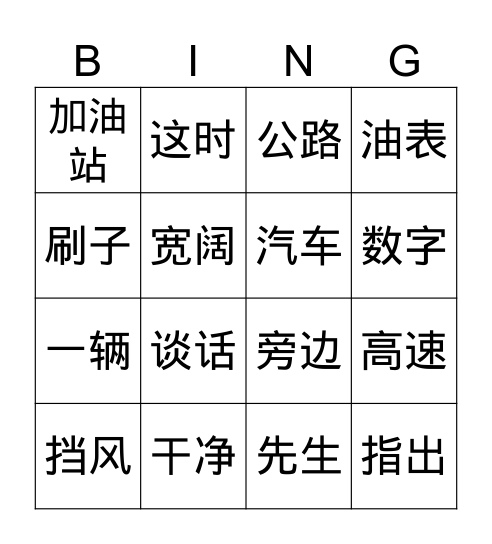 | B | I | N | G |
|---|---|---|---|
| 加油站 | 这时 | 公路 | 油表 |
| 刷子 | 宽阔 | 汽车 | 数字 |
| 一辆 | 谈话 | 旁边 | 高速 |
| 挡风 | 干净 | 先生 | 指出 |